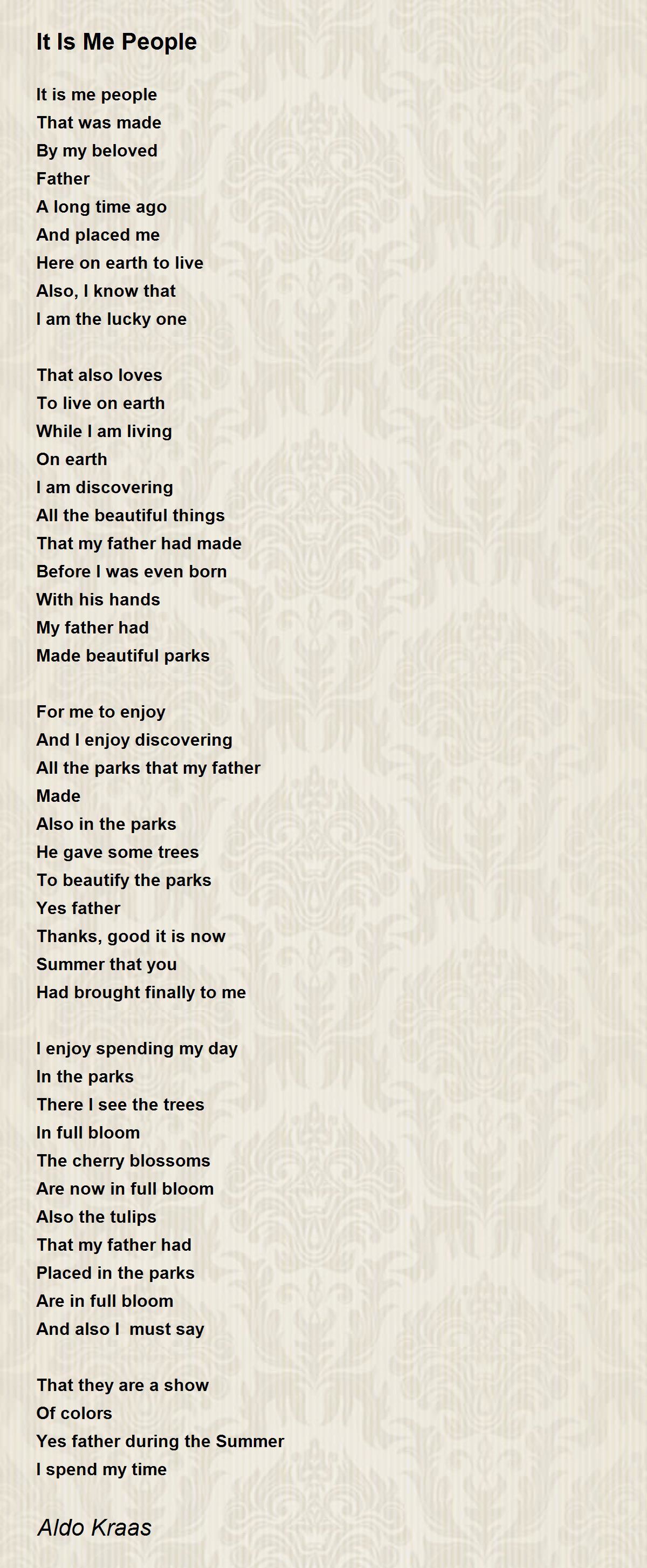 It Is Me People

It is me people
That was made
By my beloved
Father
A long time ago
And placed me
Here on earth to live
Also, I know that
I am the lucky one

That also loves
To live on earth
While I am living
On earth
I am discovering
All the beautiful things
That my father had made
Before I was even born
With his hands
My father had
Made beautiful parks

For me to enjoy
And I enjoy discovering
All the parks that my father
Made
Also in the parks
He gave some trees
To beautify the parks
Yes father
Thanks, good it is now
Summer that you
Had brought finally to me

I enjoy spending my day
In the parks
There I see the trees
In full bloom
The cherry blossoms
Are now in full bloom
Also the tulips
That my father had
Placed in the parks
Are in full bloom
And also I  must say

That they are a show
Of colors
Yes father during the Summer
I spend my time

Aldo Kraas